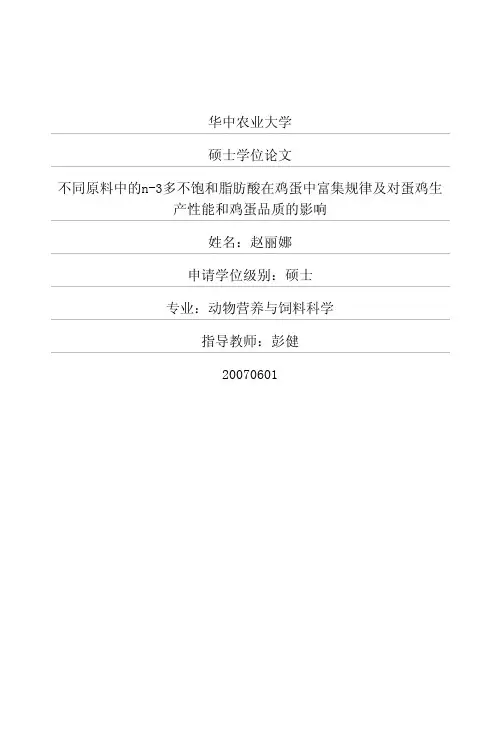 华中农业大学

硕士学位论文

不同原料中的n-3多不饱和脂肪酸在鸡蛋中富集规律及对蛋鸡生产性能和鸡蛋品质的影响

姓名：赵丽娜

申请学位级别：硕士

专业：动物营养与饲料科学

指导教师：彭健

20070601